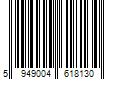 5 949004 618130